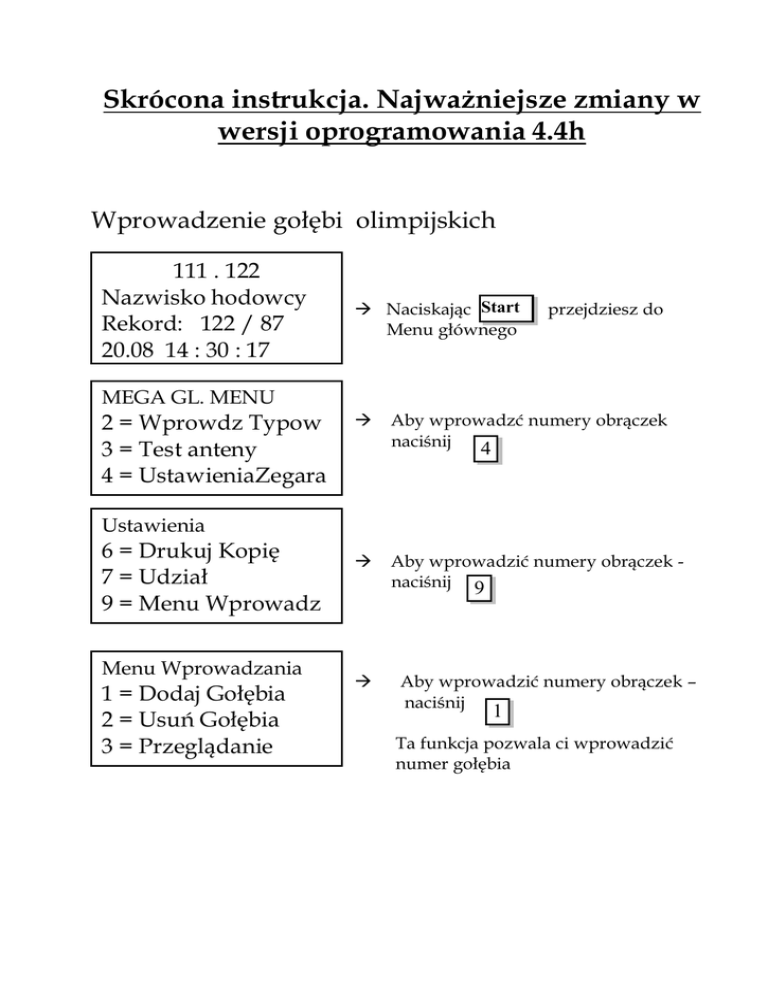 Skrócona instrukcja. Najważniejsze zmiany w wersji oprogramowania 4.4h

Wprowadzenie gołębi olimpijskich

111 . 122
Nazwisko hodowcy
Rekord: 122 / 87
20.08 14 : 30 : 17

→ Naciskając Start przejdziesz do Menu głównego

MEGA GL. MENU
2 = Wprowdz Typow
3 = Test anteny
4 = UstawieniaZegara

→ Aby wprowadzć numery obrączek naciśnij 4

Ustawienia
6 = Drukuj Kopię
7 = Udział
9 = Menu Wprowadz

→ Aby wprowadzić numery obrączek - naciśnij 9

Menu Wprowadzania
1 = Dodaj Gołębia
2 = Usuń Gołębia
3 = Przeglądanie

→ Aby wprowadzić numery obrączek – naciśnij 1

Ta funkcja pozwala ci wprowadzić numer gołębia